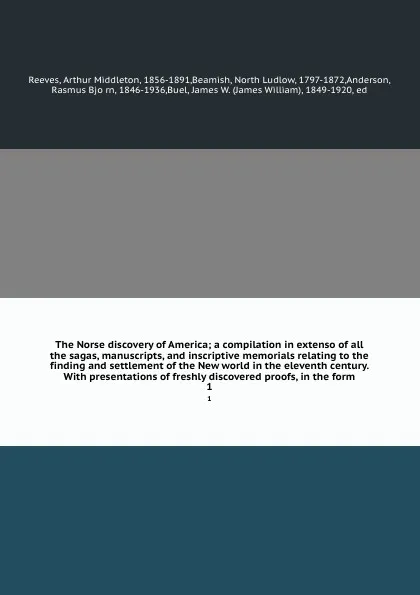 Reeves, Arthur Middleton, 1856-1891,Beamish, North Ludlow, 1797-1872,Anderson, Rasmus Bjo rn, 1846-1936,Buel, James W. (James William), 1849-1920, ed

The Norse discovery of America; a compilation in extenso of all the sagas, manuscripts, and inscriptive memorials relating to the finding and settlement of the New world in the eleventh century. With presentations of freshly discovered proofs, in the form
1
1